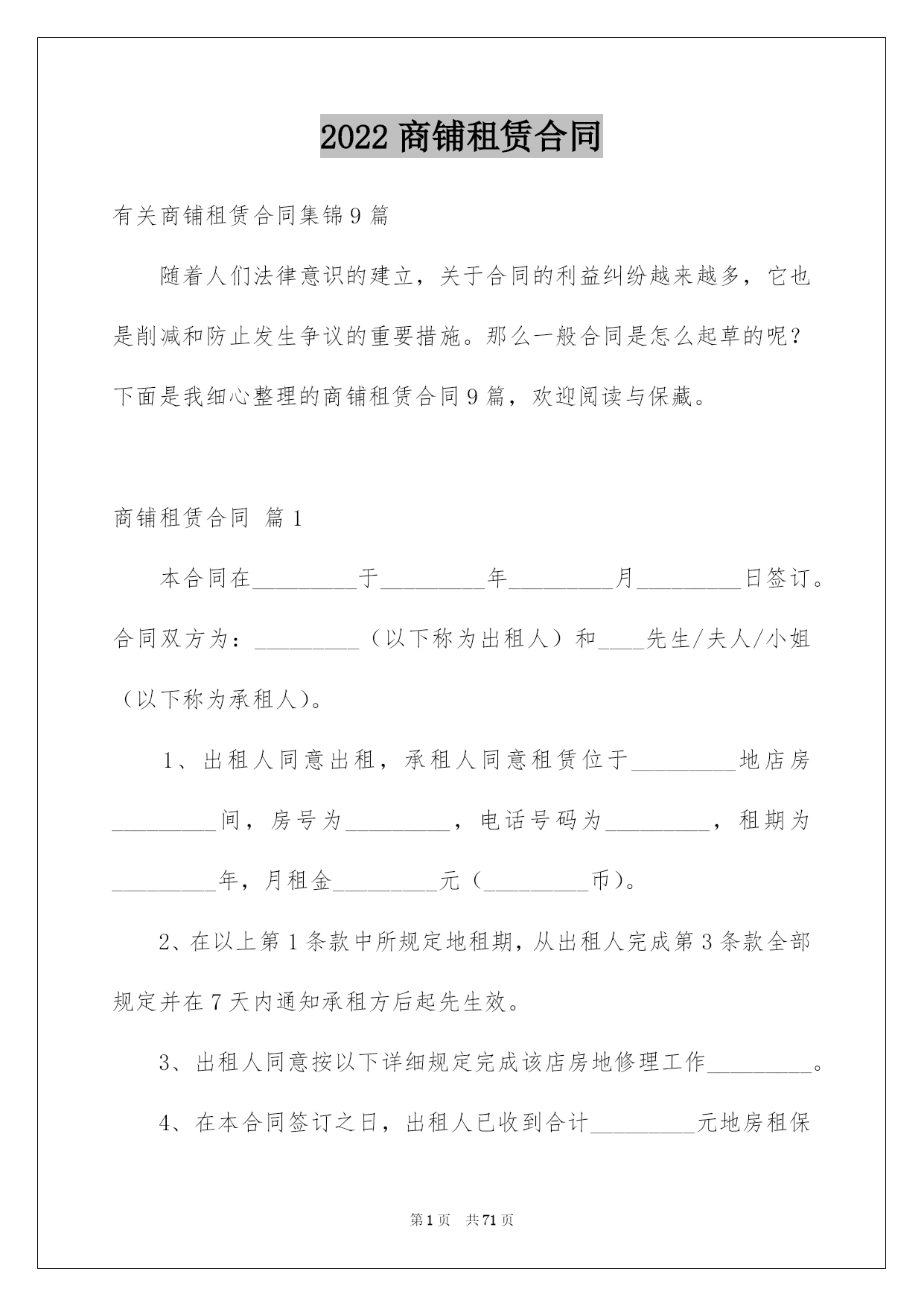 2022 商铺租赁合同

有关商铺租赁合同集锦 9 篇

随着人们法律意识的建立，关于合同的利益纠纷越来越多，它也是削减和防止发生争议的重要措施。那么一般合同是怎么起草的呢？下面是我细心整理的商铺租赁合同 9 篇，欢迎阅读与保藏。

商铺租赁合同 篇 1

本合同在_________于_________年_________月_________日签订。合同双方为：_________（以下称为出租人）和____先生/夫人/小姐（以下称为承租人）。

1、出租人同意出租，承租人同意租赁位于_________地店房_________间，房号为_________，电话号码为_________，租期为_________年，月租金_________元（_________币）。

2、在以上第 1 条款中所规定地租期，从出租人完成第 3 条款全部规定并在 7 天内通知承租方后起先生效。

3、出租人同意按以下详细规定完成该店房地修理工作_________。

4、在本合同签订之日，出租人已收到合计_________元地房租保

第 1 页 共 71 页